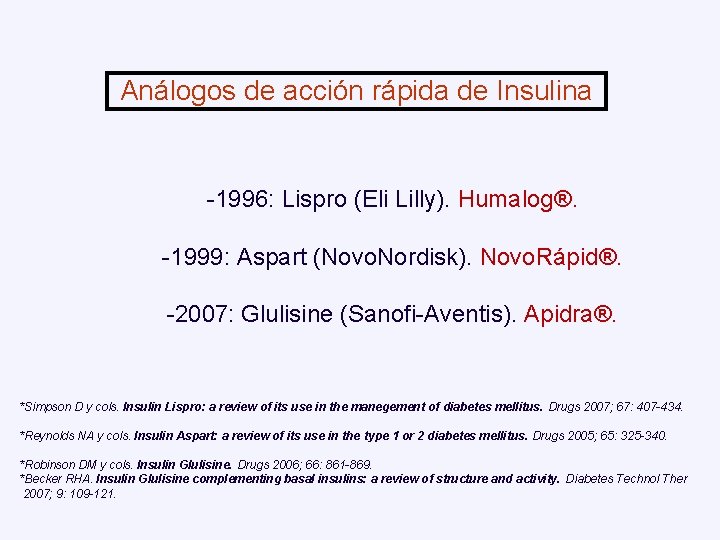 Análogos de acción rápida de Insulina

-1996: Lispro (Eli Lilly). Humalog®.

-1999: Aspart (NovoNordisk). NovoRápid®.

-2007: Glulisine (Sanofi-Aventis). Apidra®.

*Simpson D y cols. Insulin Lispro: a review of its use in the manegement of diabetes mellitus. Drugs 2007; 67: 407-434.

*Reynolds NA y cols. Insulin Aspart: a review of its use in the type 1 or 2 diabetes mellitus. Drugs 2005; 65: 325-340.

*Robinson DM y cols. Insulin Glulisine. Drugs 2006; 66: 861-869.
*Becker RHA. Insulin Glulisine complementing basal insulins: a review of structure and activity. Diabetes Technol Ther 2007; 9: 109-121.